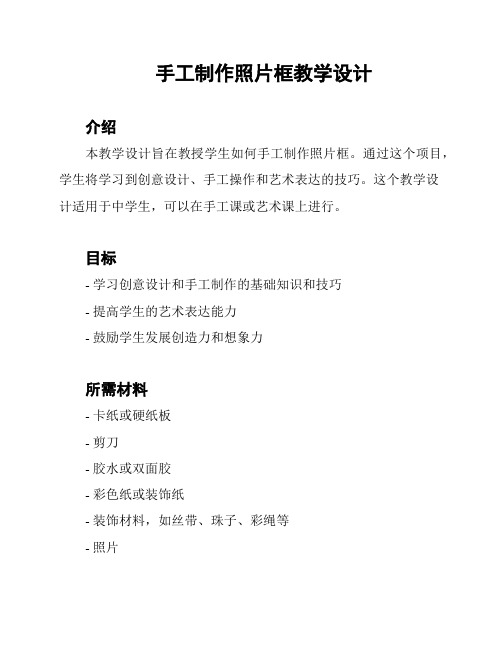 手工制作照片框教学设计

介绍

本教学设计旨在教授学生如何手工制作照片框。通过这个项目，学生将学习到创意设计、手工操作和艺术表达的技巧。这个教学设计适用于中学生，可以在手工课或艺术课上进行。

目标

- 学习创意设计和手工制作的基础知识和技巧
- 提高学生的艺术表达能力
- 鼓励学生发展创造力和想象力

所需材料

- 卡纸或硬纸板
- 剪刀
- 胶水或双面胶
- 彩色纸或装饰纸
- 装饰材料，如丝带、珠子、彩绳等
- 照片